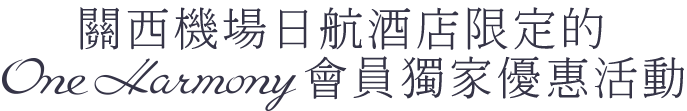 關西機場日航酒店限定的
One Harmony 會員獨家優惠活動